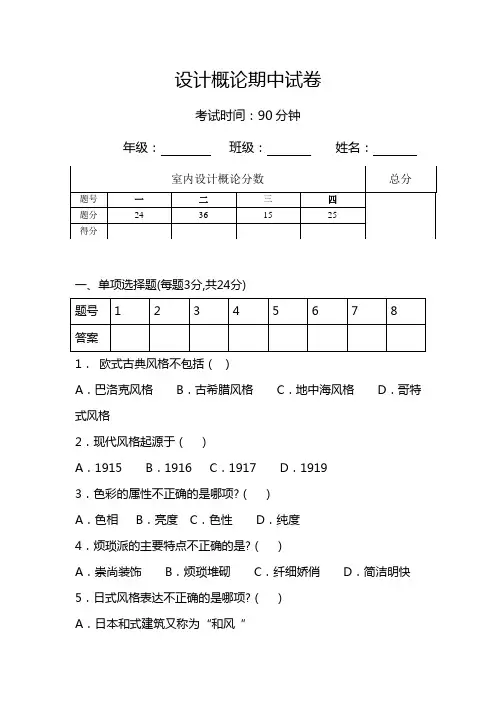 设计概论期中试卷

考试时间：90 分钟

年级：________ 班级：_______ 姓名：_______

| 室内设计概论分数 | | | | | 总分 |
|---|---|---|---|---|---|
| 题号 | 一 | 二 | 三 | 四 | |
| 题分 | 24 | 36 | 15 | 25 | |
| 得分 | | | | | |

一、单项选择题(每题3分,共24分)

| 题号 | 1 | 2 | 3 | 4 | 5 | 6 | 7 | 8 |
|---|---|---|---|---|---|---|---|---|
| 答案 | | | | | | | | |

1． 欧式古典风格不包括（ ）

A．巴洛克风格 B．古希腊风格 C．地中海风格 D．哥特式风格

2．现代风格起源于（ ）

A．1915 B．1916 C．1917 D．1919

3．色彩的属性不正确的是哪项?（ ）

A．色相 B．亮度 C．色性 D．纯度

4．烦琐派的主要特点不正确的是?（ ）

A．崇尚装饰 B．烦琐堆砌 C．纤细娇俏 D．简洁明快

5．日式风格表达不正确的是哪项?（ ）

A．日本和式建筑又称为“和风 ”